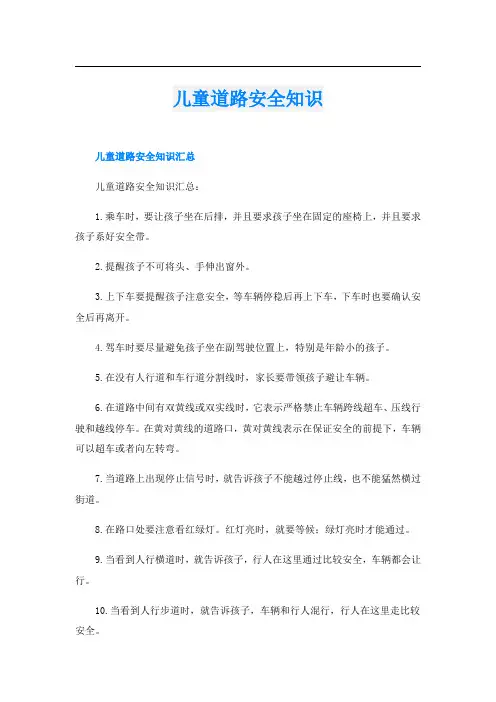 儿童道路安全知识

儿童道路安全知识汇总

儿童道路安全知识汇总：

1.乘车时，要让孩子坐在后排，并且要求孩子坐在固定的座椅上，并且要求孩子系好安全带。

2.提醒孩子不可将头、手伸出窗外。

3.上下车要提醒孩子注意安全，等车辆停稳后再上下车，下车时也要确认安全后再离开。

4.驾车时要尽量避免孩子坐在副驾驶位置上，特别是年龄小的孩子。

5.在没有人行道和车行道分割线时，家长要带领孩子避让车辆。

6.在道路中间有双黄线或双实线时，它表示严格禁止车辆跨线超车、压线行驶和越线停车。在黄对黄线的道路口，黄对黄线表示在保证安全的前提下，车辆可以超车或者向左转弯。

7.当道路上出现停止信号时，就告诉孩子不能越过停止线，也不能猛然横过街道。

8.在路口处要注意看红绿灯。红灯亮时，就要等候；绿灯亮时才能通过。

9.当看到人行横道时，就告诉孩子，行人在这里通过比较安全，车辆都会让行。

10.当看到人行步道时，就告诉孩子，车辆和行人混行，行人在这里走比较安全。